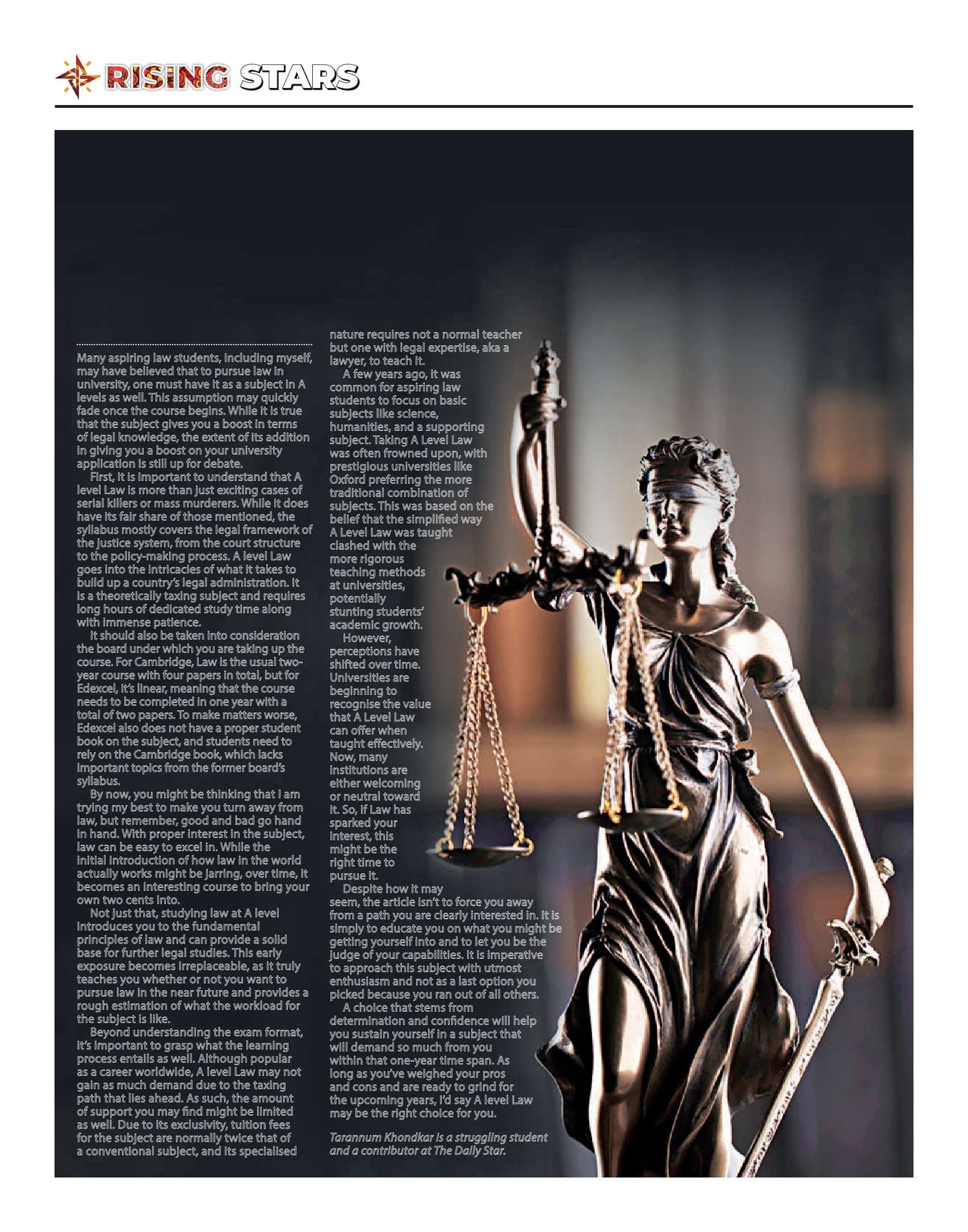 RISING STARS

Many aspiring law students, including myself, may have believed that to pursue law in university, one must have it as a subject in A levels as well. This assumption may quickly fade once the course begins. While it is true that the subject gives you a boost in terms of legal knowledge, the extent of its addition in giving you a boost on your university application is still up for debate.

First, it is important to understand that A level Law is more than just exciting cases of serial killers or mass murderers. While it does have its fair share of those mentioned, the syllabus mostly covers the legal framework of the justice system, from the court structure to the policy-making process. A level Law goes into the intricacies of what it takes to build up a country's legal administration. It is a theoretically taxing subject and requires long hours of dedicated study time along with immense patience.

It should also be taken into consideration the board under which you are taking up the course. For Cambridge, Law is the usual two-year course with four papers in total, but for Edexcel, it's linear, meaning that the course needs to be completed in one year with a total of two papers. To make matters worse, Edexcel also does not have a proper student book on the subject, and students need to rely on the Cambridge book, which lacks important topics from the former board's syllabus.

By now, you might be thinking that I am trying my best to make you turn away from law, but remember, good and bad go hand in hand. With proper interest in the subject, law can be easy to excel in. While the initial introduction of how law in the world actually works might be jarring, over time, it becomes an interesting course to bring your own two cents into.

Not just that, studying law at A level introduces you to the fundamental principles of law and can provide a solid base for further legal studies. This early exposure becomes irreplaceable, as it truly teaches you whether or not you want to pursue law in the near future and provides a rough estimation of what the workload for the subject is like.

Beyond understanding the exam format, it's important to grasp what the learning process entails as well. Although popular as a career worldwide, A level Law may not gain as much demand due to the taxing path that lies ahead. As such, the amount of support you may find might be limited as well. Due to its exclusivity, tuition fees for the subject are normally twice that of a conventional subject, and its specialised nature requires not a normal teacher but one with legal expertise, aka a lawyer, to teach it.

A few years ago, it was common for aspiring law students to focus on basic subjects like science, humanities, and a supporting subject. Taking A Level Law was often frowned upon, with prestigious universities like Oxford preferring the more traditional combination of subjects. This was based on the belief that the simplified way A Level Law was taught clashed with the more rigorous teaching methods at universities, potentially stunting students' academic growth.

However, perceptions have shifted over time. Universities are beginning to recognise the value that A Level Law can offer when taught effectively. Now, many institutions are either welcoming or neutral toward it. So, if Law has sparked your interest, this might be the right time to pursue it.

Despite how it may seem, the article isn't to force you away from a path you are clearly interested in. It is simply to educate you on what you might be getting yourself into and to let you be the judge of your capabilities. It is imperative to approach this subject with utmost enthusiasm and not as a last option you picked because you ran out of all others.

A choice that stems from determination and confidence will help you sustain yourself in a subject that will demand so much from you within that one-year time span. As long as you've weighed your pros and cons and are ready to grind for the upcoming years, I'd say A level Law may be the right choice for you.

Tarannum Khondkar is a struggling student and a contributor at The Daily Star.